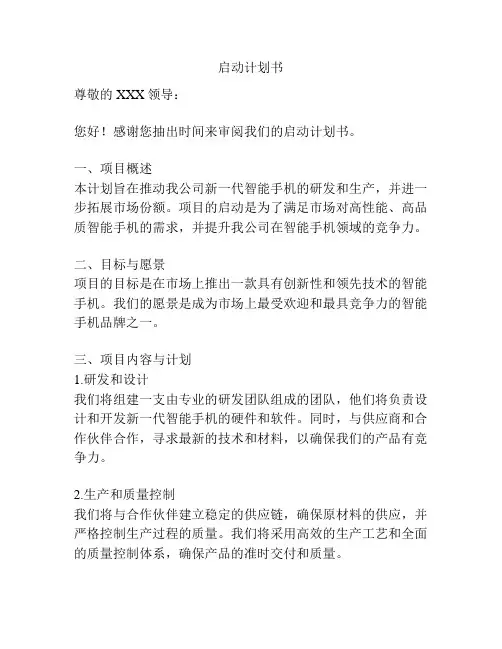 启动计划书

尊敬的 XXX 领导：

您好！感谢您抽出时间来审阅我们的启动计划书。

一、项目概述
本计划旨在推动我公司新一代智能手机的研发和生产，并进一步拓展市场份额。项目的启动是为了满足市场对高性能、高品质智能手机的需求，并提升我公司在智能手机领域的竞争力。

二、目标与愿景
项目的目标是在市场上推出一款具有创新性和领先技术的智能手机。我们的愿景是成为市场上最受欢迎和最具竞争力的智能手机品牌之一。

三、项目内容与计划
1.研发和设计
我们将组建一支由专业的研发团队组成的团队，他们将负责设计和开发新一代智能手机的硬件和软件。同时，与供应商和合作伙伴合作，寻求最新的技术和材料，以确保我们的产品有竞争力。

2.生产和质量控制
我们将与合作伙伴建立稳定的供应链，确保原材料的供应，并严格控制生产过程的质量。我们将采用高效的生产工艺和全面的质量控制体系，确保产品的准时交付和质量。